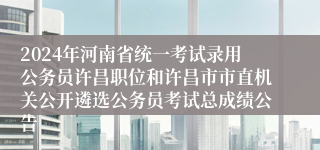 2024年河南省统一考试录用公务员许昌职位和许昌市市直机关公开遴选公务员考试总成绩公告